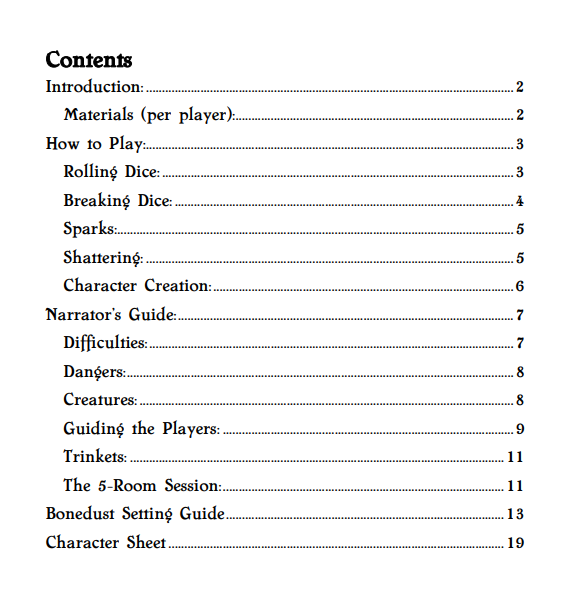 Contents

Introduction: 2

Materials (per player): 2

How to Play: 3

Rolling Dice: 3

Breaking Dice: 4

Sparks: 5

Shattering: 5

Character Creation: 6

Narrator's Guide: 7

Difficulties: 7

Dangers: 8

Creatures: 8

Guiding the Players: 9

Trinkets: 11

The 5-Room Session: 11

Bonedust Setting Guide 13

Character Sheet 19